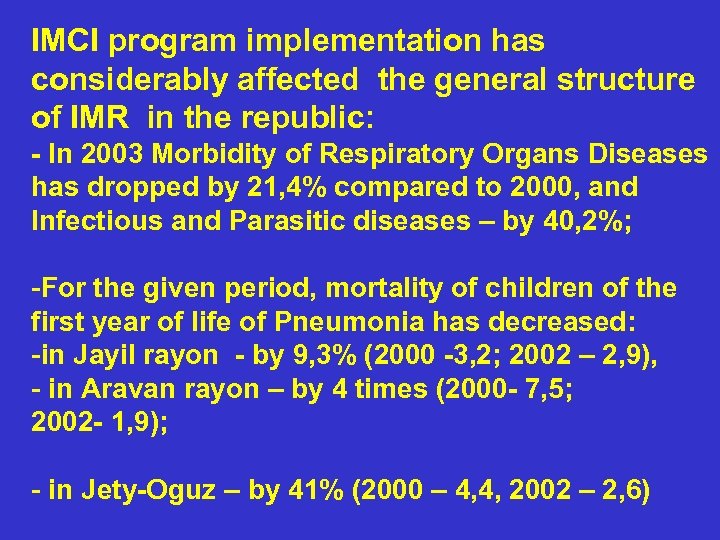 IMCI program implementation has considerably affected the general structure of IMR in the republic:
- In 2003 Morbidity of Respiratory Organs Diseases has dropped by 21,4% compared to 2000, and Infectious and Parasitic diseases – by 40,2%;

-For the given period, mortality of children of the first year of life of Pneumonia has decreased:
-in Jayil rayon - by 9,3% (2000 -3,2; 2002 – 2,9),
- in Aravan rayon – by 4 times (2000- 7,5; 2002- 1,9);

- in Jety-Oguz – by 41% (2000 – 4,4, 2002 – 2,6)